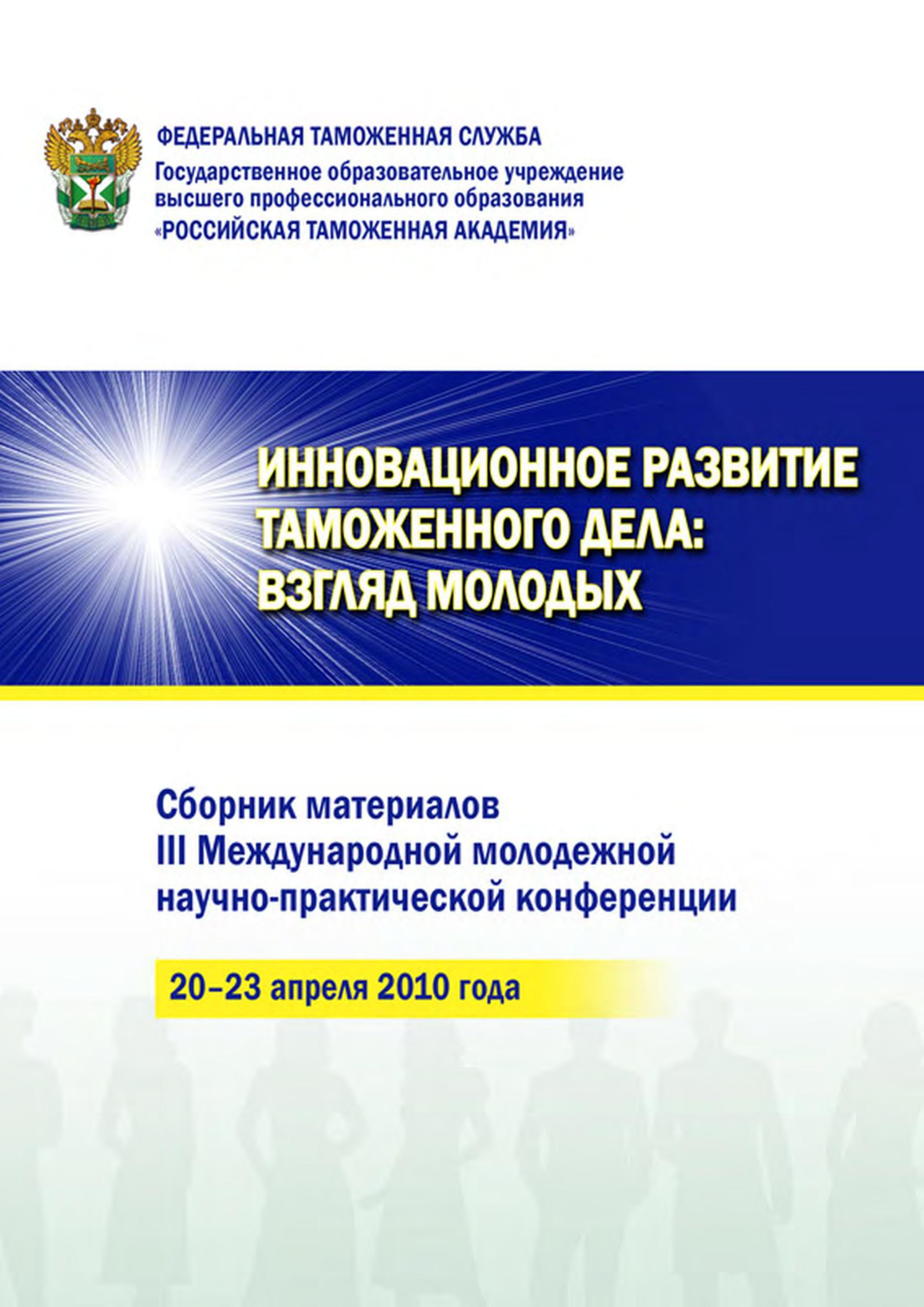 ФЕДЕРАЛЬНАЯ ТАМОЖЕННАЯ СЛУЖБА
Государственное образовательное учреждение высшего профессионального образования «РОССИЙСКАЯ ТАМОЖЕННАЯ АКАДЕМИЯ»

ИННОВАЦИОННОЕ РАЗВИТИЕ ТАМОЖЕННОГО ДЕЛА: ВЗГЛЯД МОЛОДЫХ

Сборник материалов III Международной молодежной научно-практической конференции

20–23 апреля 2010 года